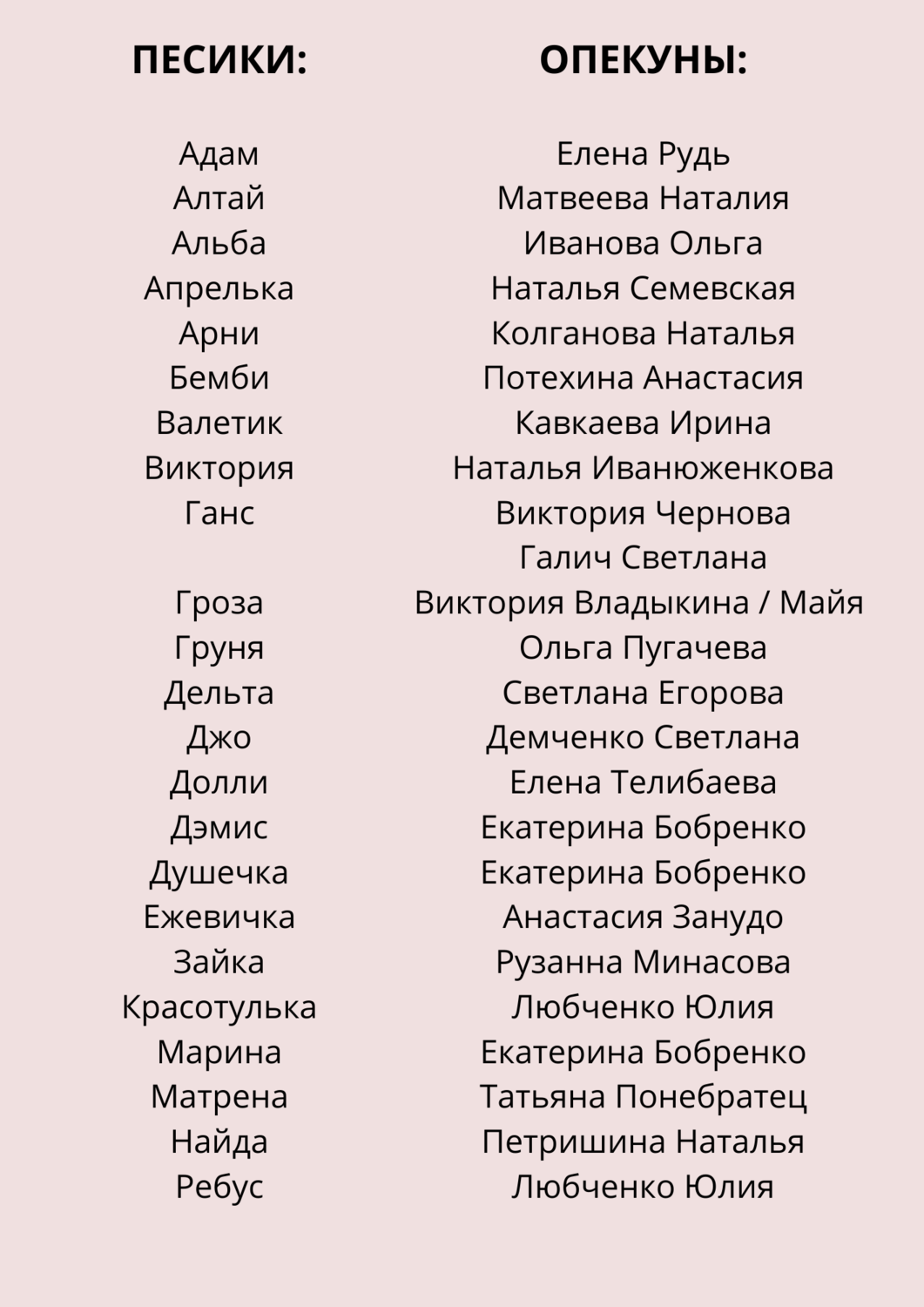 | ПЕСИКИ: | ОПЕКУНЫ: |
|---|---|
| Адам | Елена Рудь |
| Алтай | Матвеева Наталия |
| Альба | Иванова Ольга |
| Апрелька | Наталья Семевская |
| Арни | Колганова Наталья |
| Бемби | Потехина Анастасия |
| Валетик | Кавкаева Ирина |
| Виктория | Наталья Иванюженкова |
| Ганс | Виктория Чернова |
| | Галич Светлана |
| Гроза | Виктория Владыкина / Майя |
| Груня | Ольга Пугачева |
| Дельта | Светлана Егорова |
| Джо | Демченко Светлана |
| Долли | Елена Телибаева |
| Дэмис | Екатерина Бобренко |
| Душечка | Екатерина Бобренко |
| Ежевичка | Анастасия Занудо |
| Зайка | Рузанна Минасова |
| Красотулька | Любченко Юлия |
| Марина | Екатерина Бобренко |
| Матрена | Татьяна Понебратец |
| Найда | Петришина Наталья |
| Ребус | Любченко Юлия |